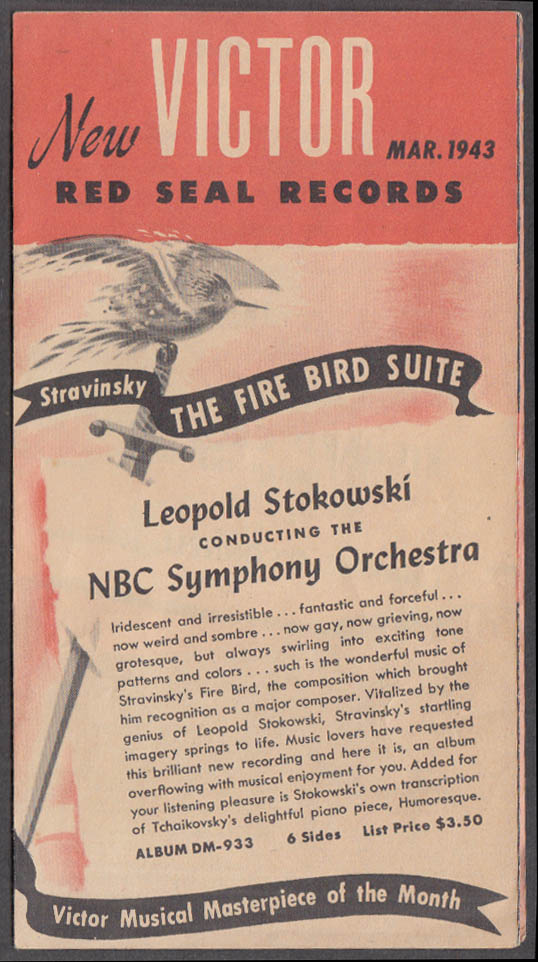 New VICTOR MAR. 1943
RED SEAL RECORDS

Stravinsky THE FIRE BIRD SUITE

Leopold Stokowski
CONDUCTING THE
NBC Symphony Orchestra

Iridescent and irresistible . . . fantastic and forceful . . . now weird and sombre . . . now gay, now grieving, now grotesque, but always swirling into exciting tone patterns and colors . . . such is the wonderful music of Stravinsky's Fire Bird, the composition which brought him recognition as a major composer. Vitalized by the genius of Leopold Stokowski, Stravinsky's startling imagery springs to life. Music lovers have requested this brilliant new recording and here it is, an album overflowing with musical enjoyment for you. Added for your listening pleasure is Stokowski's own transcription of Tchaikovsky's delightful piano piece, Humoresque.

ALBUM DM-933 6 Sides List Price $3.50

Victor Musical Masterpiece of the Month